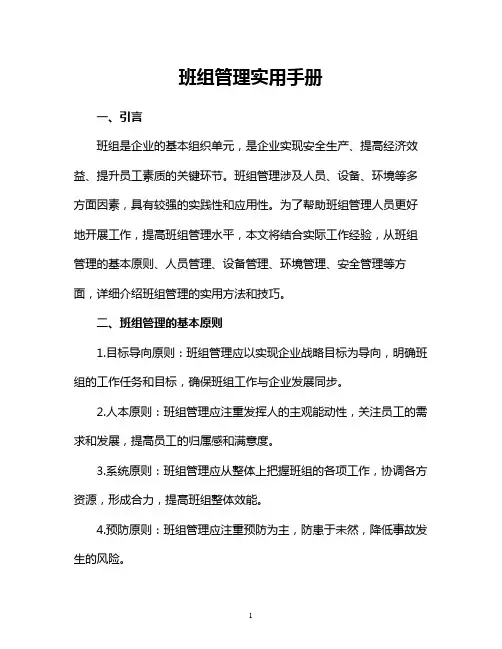 班组管理实用手册

一、引言

班组是企业的基本组织单元，是企业实现安全生产、提高经济效益、提升员工素质的关键环节。班组管理涉及人员、设备、环境等多方面因素，具有较强的实践性和应用性。为了帮助班组管理人员更好地开展工作，提高班组管理水平，本文将结合实际工作经验，从班组管理的基本原则、人员管理、设备管理、环境管理、安全管理等方面，详细介绍班组管理的实用方法和技巧。

二、班组管理的基本原则

1.目标导向原则：班组管理应以实现企业战略目标为导向，明确班组的工作任务和目标，确保班组工作与企业发展同步。

2.人本原则：班组管理应注重发挥人的主观能动性，关注员工的需求和发展，提高员工的归属感和满意度。

3.系统原则：班组管理应从整体上把握班组的各项工作，协调各方资源，形成合力，提高班组整体效能。

4.预防原则：班组管理应注重预防为主，防患于未然，降低事故发生的风险。

1